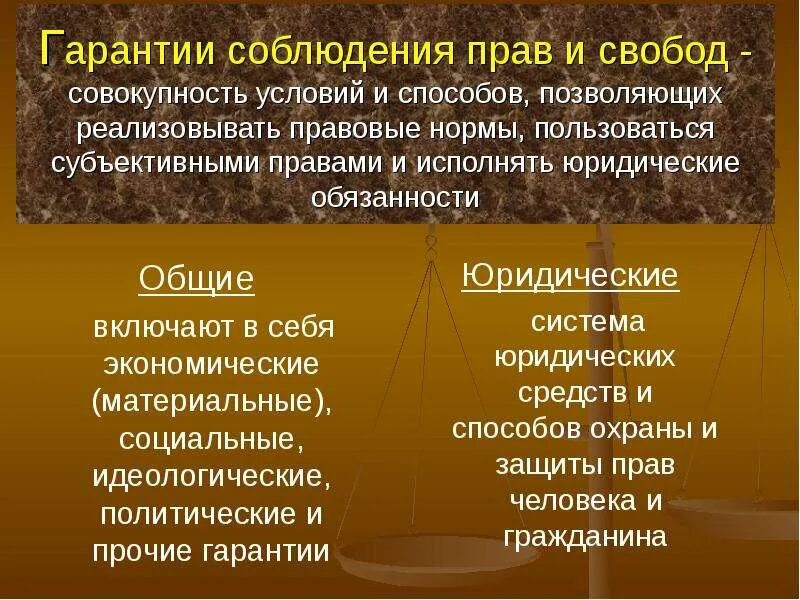 Гарантии соблюдения прав и свобод - совокупность условий и способов, позволяющих реализовывать правовые нормы, пользоваться субъективными правами и исполнять юридические обязанности

Общие

включают в себя экономические (материальные), социальные, идеологические, политические и прочие гарантии

Юридические

система юридических средств и способов охраны и защиты прав человека и гражданина